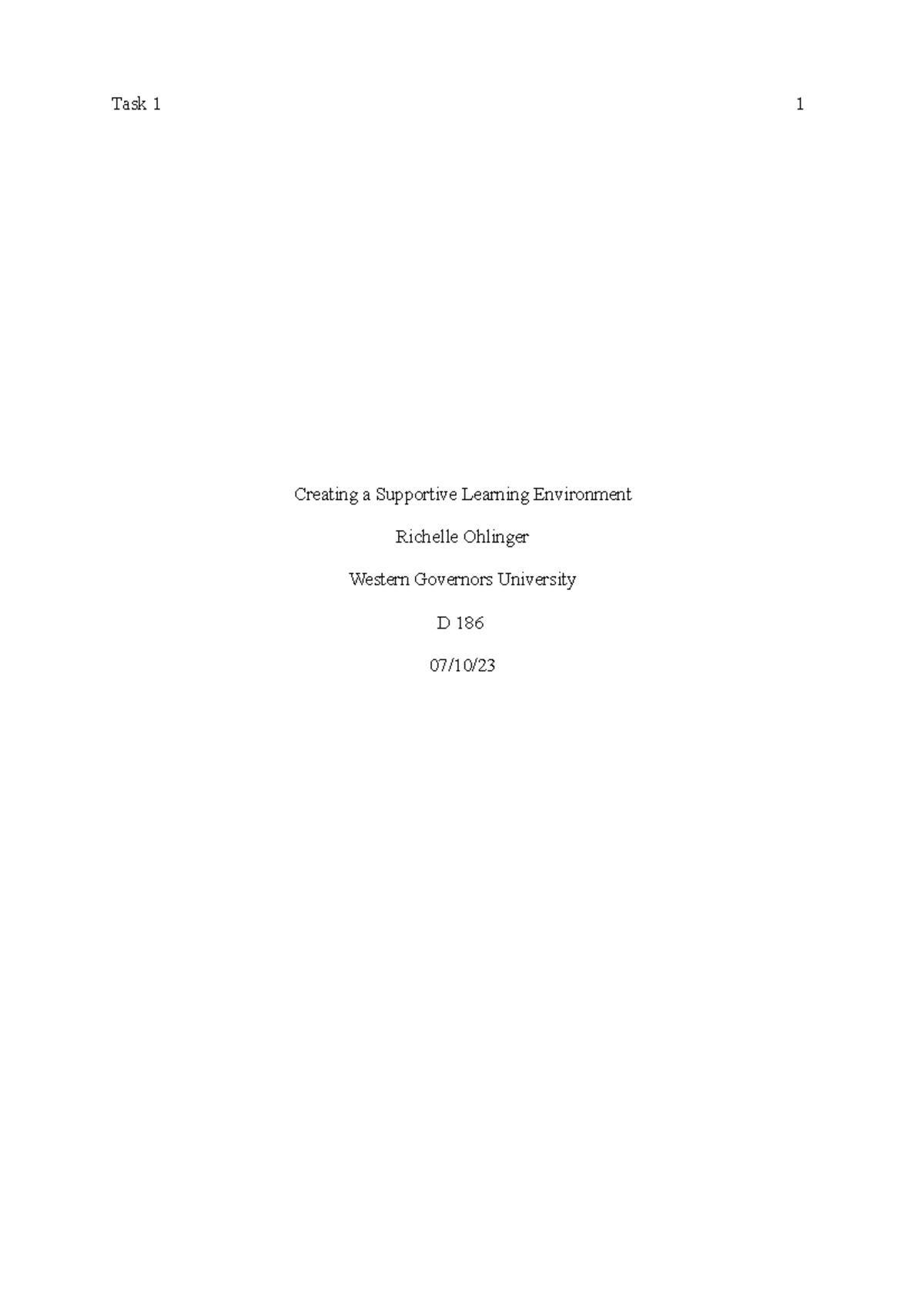 Task 1 1

Creating a Supportive Learning Environment

Richelle Ohlinger

Western Governors University

D 186

07/10/23